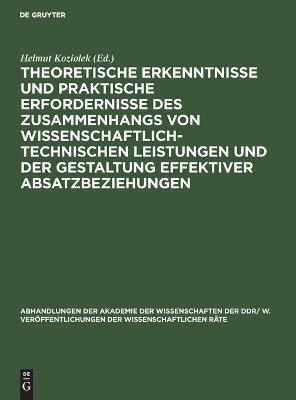 DE GRUYTER

Helmut Koziolek (Ed.)

THEORETISCHE ERKENNTNISSE UND PRAKTISCHE ERFORDERNISSE DES ZUSAMMENHANGS VON WISSENSCHAFTLICH-TECHNISCHEN LEISTUNGEN UND DER GESTALTUNG EFFEKTIVER ABSATZBEZIEHUNGEN

ABHANDLUNGEN DER AKADEMIE DER WISSENSCHAFTEN DER DDR/ W. VERÖFFENTLICHUNGEN DER WISSENSCHAFTLICHEN RÄTE

DE G